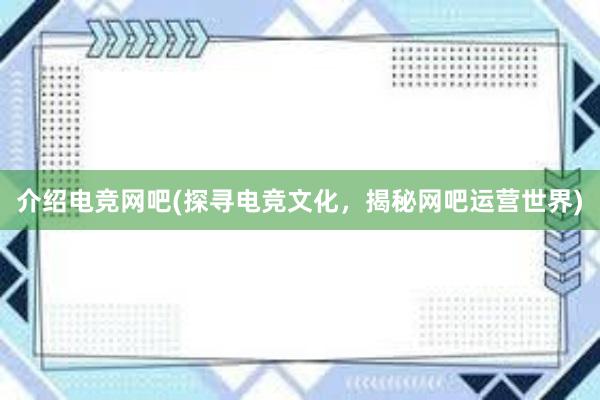 介绍电竞网吧(探寻电竞文化，揭秘网吧运营世界)